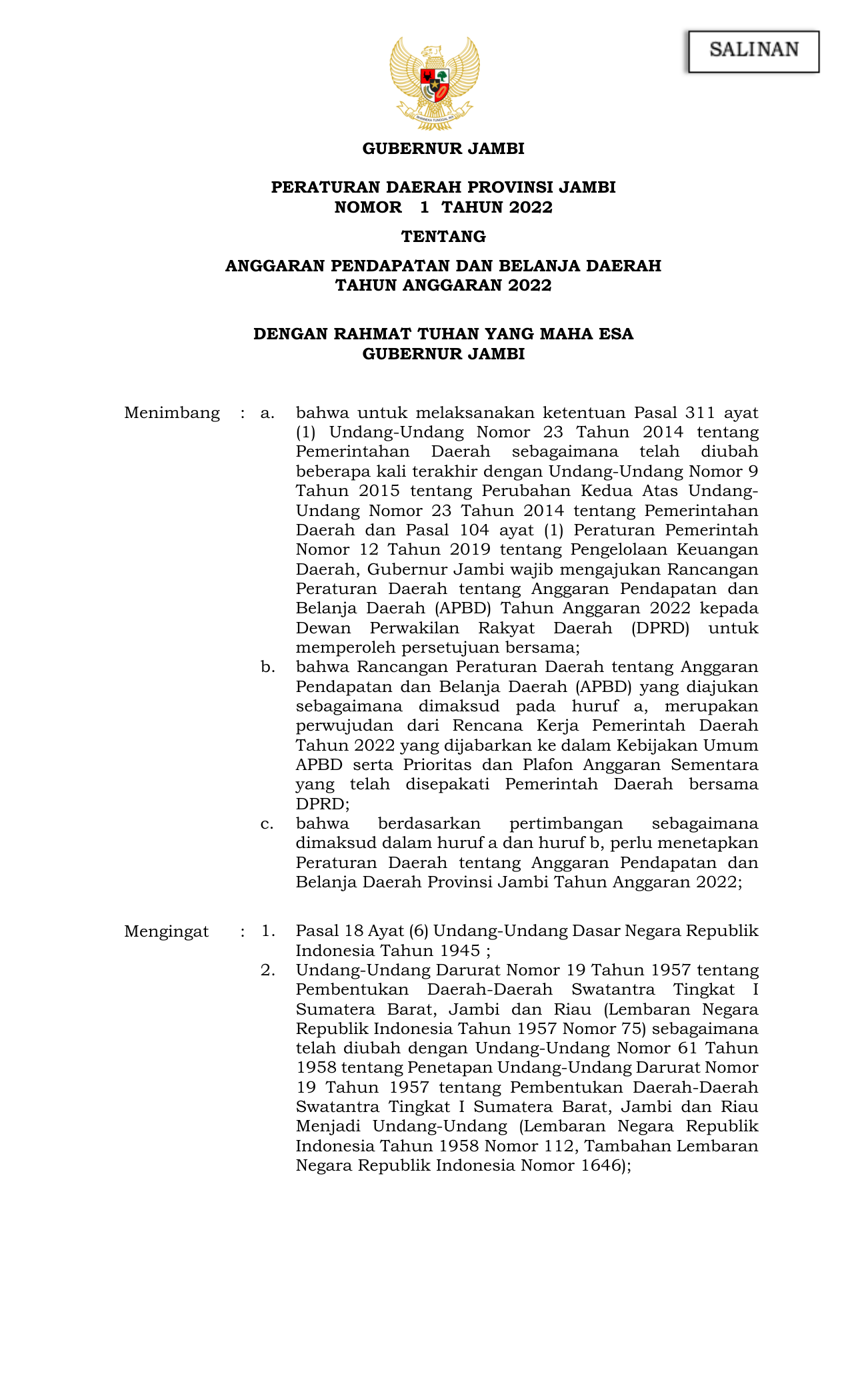 SALINAN

BHINNEKA TUNGGAL IKA

GUBERNUR JAMBI

PERATURAN DAERAH PROVINSI JAMBI
NOMOR 1 TAHUN 2022

TENTANG

ANGGARAN PENDAPATAN DAN BELANJA DAERAH
TAHUN ANGGARAN 2022

DENGAN RAHMAT TUHAN YANG MAHA ESA
GUBERNUR JAMBI

Menimbang : a. bahwa untuk melaksanakan ketentuan Pasal 311 ayat (1) Undang-Undang Nomor 23 Tahun 2014 tentang Pemerintahan Daerah sebagaimana telah diubah beberapa kali terakhir dengan Undang-Undang Nomor 9 Tahun 2015 tentang Perubahan Kedua Atas Undang-Undang Nomor 23 Tahun 2014 tentang Pemerintahan Daerah dan Pasal 104 ayat (1) Peraturan Pemerintah Nomor 12 Tahun 2019 tentang Pengelolaan Keuangan Daerah, Gubernur Jambi wajib mengajukan Rancangan Peraturan Daerah tentang Anggaran Pendapatan dan Belanja Daerah (APBD) Tahun Anggaran 2022 kepada Dewan Perwakilan Rakyat Daerah (DPRD) untuk memperoleh persetujuan bersama;

b. bahwa Rancangan Peraturan Daerah tentang Anggaran Pendapatan dan Belanja Daerah (APBD) yang diajukan sebagaimana dimaksud pada huruf a, merupakan perwujudan dari Rencana Kerja Pemerintah Daerah Tahun 2022 yang dijabarkan ke dalam Kebijakan Umum APBD serta Prioritas dan Plafon Anggaran Sementara yang telah disepakati Pemerintah Daerah bersama DPRD;

c. bahwa berdasarkan pertimbangan sebagaimana dimaksud dalam huruf a dan huruf b, perlu menetapkan Peraturan Daerah tentang Anggaran Pendapatan dan Belanja Daerah Provinsi Jambi Tahun Anggaran 2022;

Mengingat : 1. Pasal 18 Ayat (6) Undang-Undang Dasar Negara Republik Indonesia Tahun 1945 ;

2. Undang-Undang Darurat Nomor 19 Tahun 1957 tentang Pembentukan Daerah-Daerah Swatantra Tingkat I Sumatera Barat, Jambi dan Riau (Lembaran Negara Republik Indonesia Tahun 1957 Nomor 75) sebagaimana telah diubah dengan Undang-Undang Nomor 61 Tahun 1958 tentang Penetapan Undang-Undang Darurat Nomor 19 Tahun 1957 tentang Pembentukan Daerah-Daerah Swatantra Tingkat I Sumatera Barat, Jambi dan Riau Menjadi Undang-Undang (Lembaran Negara Republik Indonesia Tahun 1958 Nomor 112, Tambahan Lembaran Negara Republik Indonesia Nomor 1646);